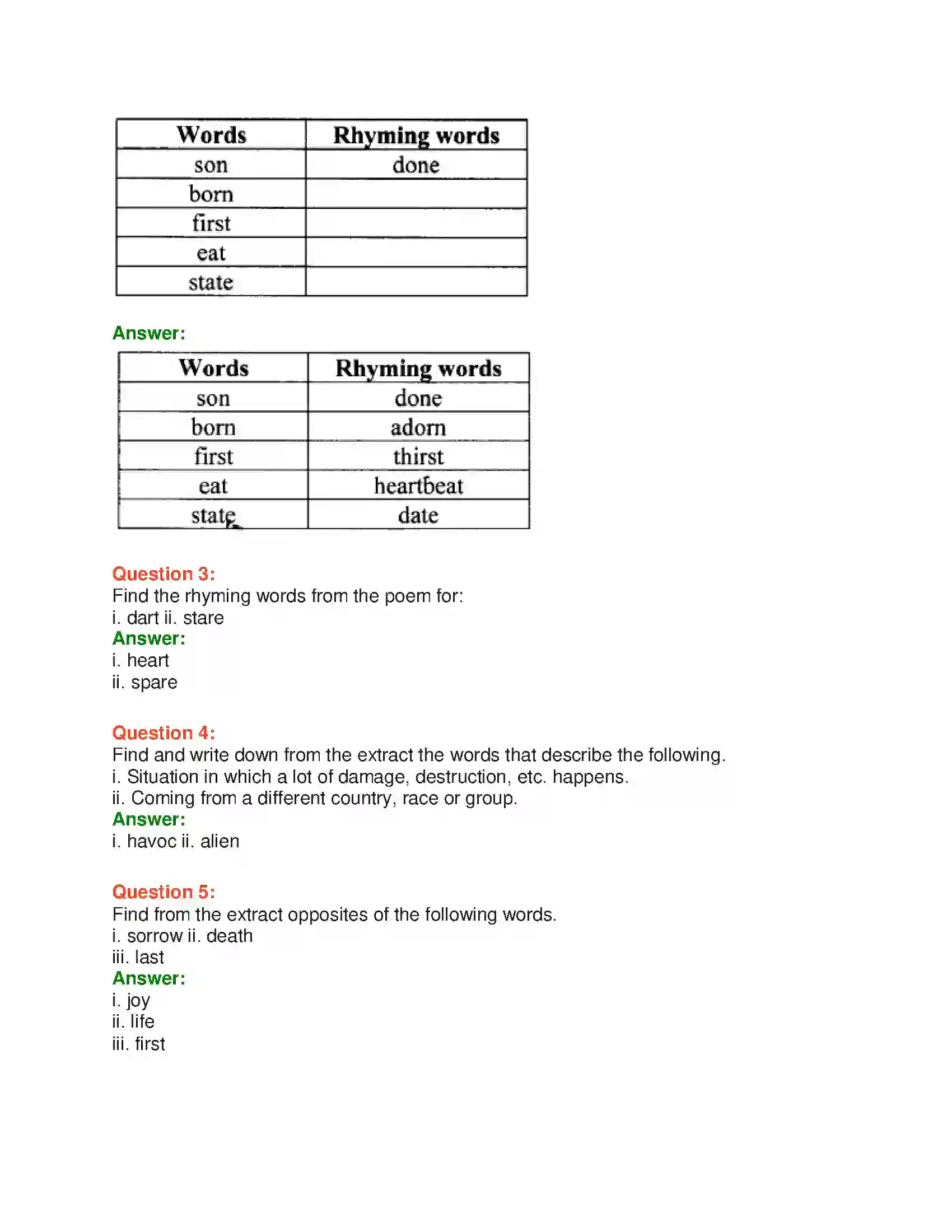 | Words | Rhyming words |
|---|---|
| son | done |
| born |  |
| first |  |
| eat |  |
| state |  |

Answer:

| Words | Rhyming words |
|---|---|
| son | done |
| born | adorn |
| first | thirst |
| eat | heartbeat |
| state | date |

Question 3:
Find the rhyming words from the poem for:
i. dart ii. stare
Answer:
i. heart
ii. spare

Question 4:
Find and write down from the extract the words that describe the following.
i. Situation in which a lot of damage, destruction, etc. happens.
ii. Coming from a different country, race or group.
Answer:
i. havoc ii. alien

Question 5:
Find from the extract opposites of the following words.
i. sorrow ii. death
iii. last
Answer:
i. joy
ii. life
iii. first